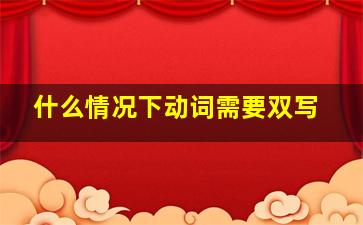 什么情况下动词需要双写